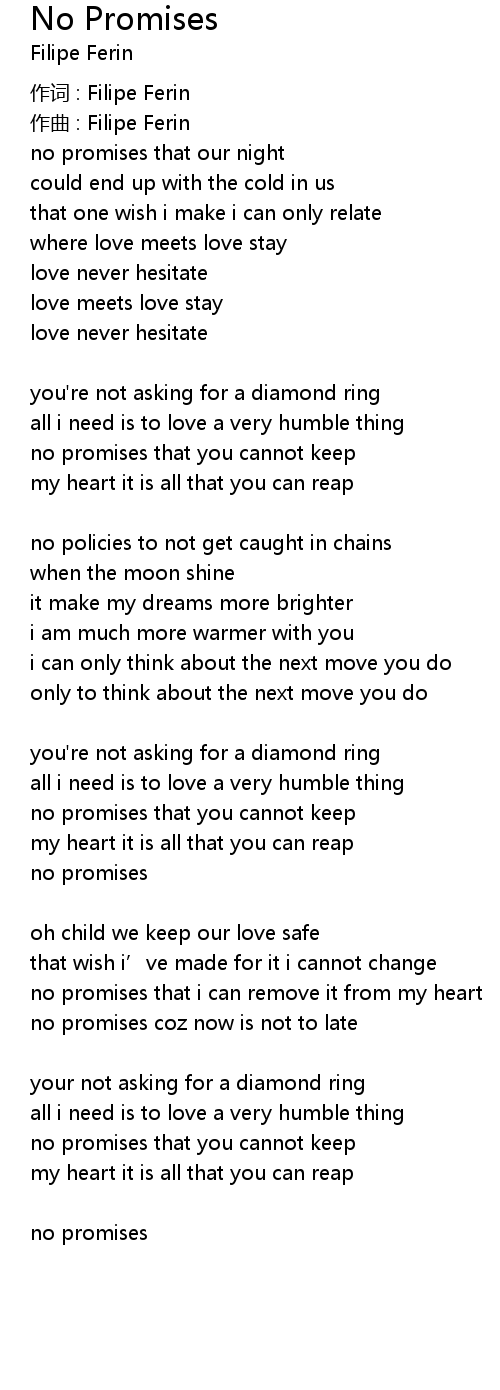 No Promises
Filipe Ferin

作词 : Filipe Ferin
作曲 : Filipe Ferin
no promises that our night
could end up with the cold in us
that one wish i make i can only relate
where love meets love stay
love never hesitate
love meets love stay
love never hesitate

you're not asking for a diamond ring
all i need is to love a very humble thing
no promises that you cannot keep
my heart it is all that you can reap

no policies to not get caught in chains
when the moon shine
it make my dreams more brighter
i am much more warmer with you
i can only think about the next move you do
only to think about the next move you do

you're not asking for a diamond ring
all i need is to love a very humble thing
no promises that you cannot keep
my heart it is all that you can reap
no promises

oh child we keep our love safe
that wish i've made for it i cannot change
no promises that i can remove it from my heart
no promises coz now is not to late

your not asking for a diamond ring
all i need is to love a very humble thing
no promises that you cannot keep
my heart it is all that you can reap

no promises